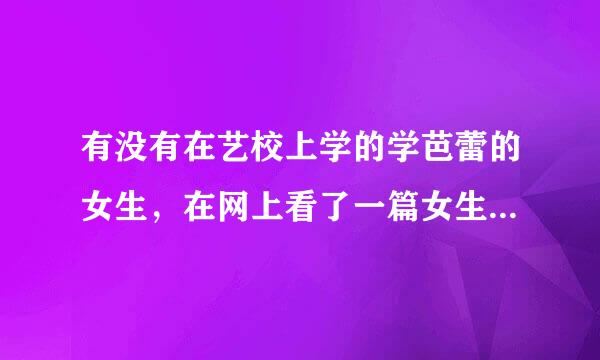 有没有在艺校上学的学芭蕾的女生，在网上看了一篇女生...